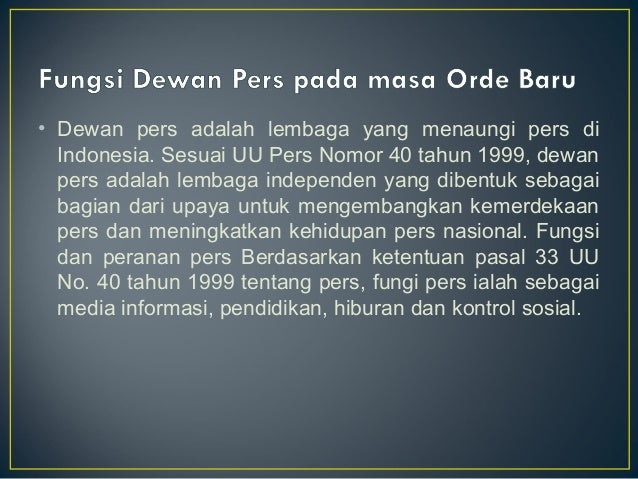 Fungsi Dewan Pers pada masa Orde Baru

• Dewan pers adalah lembaga yang menaungi pers di Indonesia. Sesuai UU Pers Nomor 40 tahun 1999, dewan pers adalah lembaga independen yang dibentuk sebagai bagian dari upaya untuk mengembangkan kemerdekaan pers dan meningkatkan kehidupan pers nasional. Fungsi dan peranan pers Berdasarkan ketentuan pasal 33 UU No. 40 tahun 1999 tentang pers, fungi pers ialah sebagai media informasi, pendidikan, hiburan dan kontrol sosial.